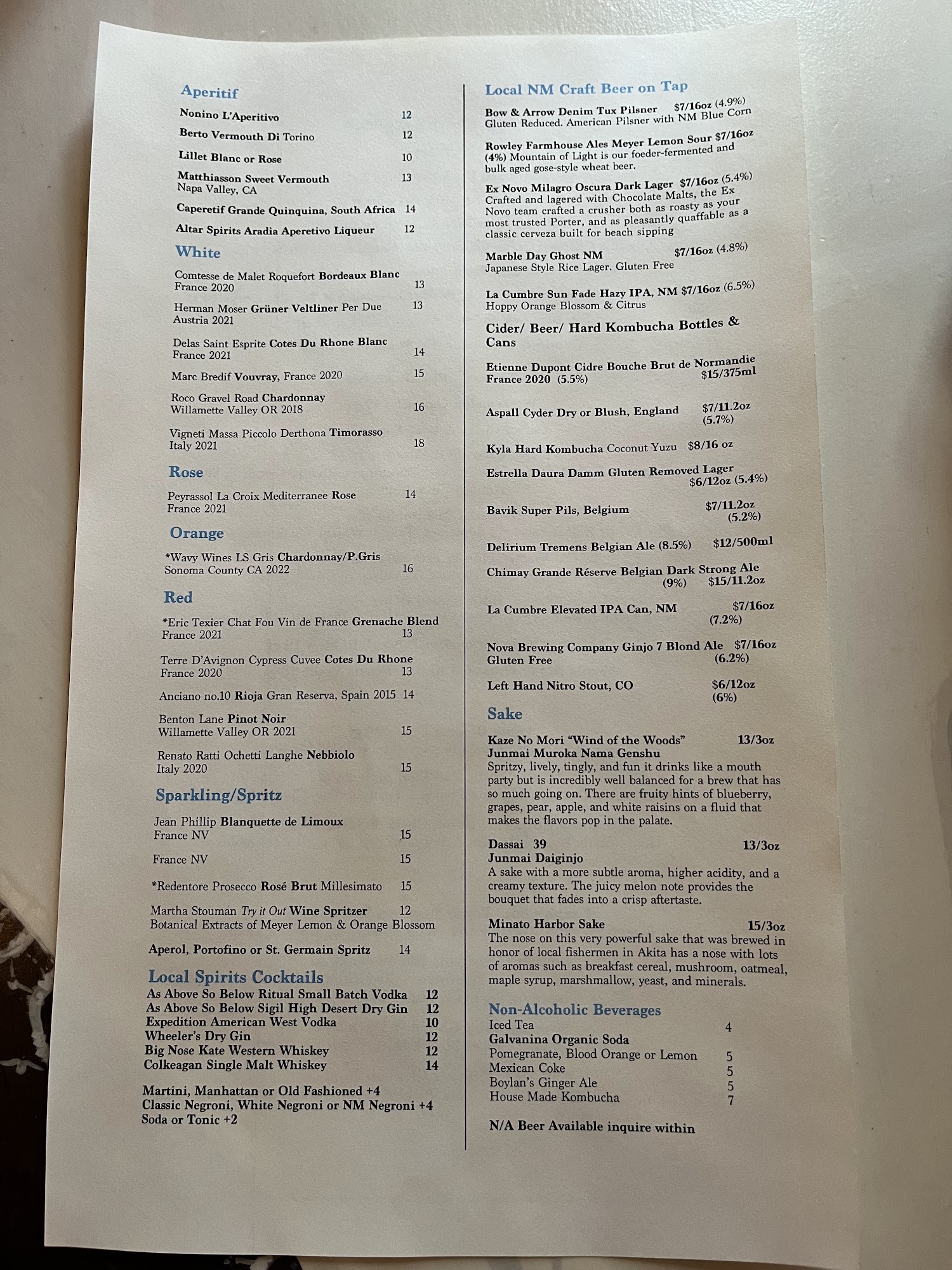 Aperitif

Nonino L'Aperitivo 12

Berto Vermouth Di Torino 12

Lillet Blanc or Rose 10

Matthiasson Sweet Vermouth 13
Napa Valley, CA

Caperetif Grande Quinquina, South Africa 14

Altar Spirits Aradia Aperetivo Liqueur 12

White

Comtesse de Malet Roquefort Bordeaux Blanc
France 2020 13

Herman Moser Grüner Veltliner Per Due 13
Austria 2021

Delas Saint Esprite Cotes Du Rhone Blanc
France 2021 14

Marc Bredif Vouvray, France 2020 15

Roco Gravel Road Chardonnay
Willamette Valley OR 2018 16

Vigneti Massa Piccolo Derthona Timorasso
Italy 2021 18

Rose

Peyrassol La Croix Mediterranee Rose 14
France 2021

Orange

*Wavy Wines LS Gris Chardonnay/P.Gris
Sonoma County CA 2022 16

Red

*Eric Texier Chat Fou Vin de France Grenache Blend
France 2021 13

Terre D'Avignon Cypress Cuvee Cotes Du Rhone
France 2020 13

Anciano no.10 Rioja Gran Reserva, Spain 2015 14

Benton Lane Pinot Noir
Willamette Valley OR 2021 15

Renato Ratti Ochetti Langhe Nebbiolo
Italy 2020 15

Sparkling/Spritz

Jean Phillip Blanquette de Limoux
France NV 15

France NV 15

*Redentore Prosecco Rosé Brut Millesimato 15

Martha Stouman Try it Out Wine Spritzer 12
Botanical Extracts of Meyer Lemon & Orange Blossom

Aperol, Portofino or St. Germain Spritz 14

Local Spirits Cocktails
As Above So Below Ritual Small Batch Vodka 12
As Above So Below Sigil High Desert Dry Gin 12
Expedition American West Vodka 10
Wheeler's Dry Gin 12
Big Nose Kate Western Whiskey 12
Colkeagan Single Malt Whiskey 14

Martini, Manhattan or Old Fashioned +4
Classic Negroni, White Negroni or NM Negroni +4
Soda or Tonic +2

Local NM Craft Beer on Tap

Bow & Arrow Denim Tux Pilsner $7/16oz (4.9%)
Gluten Reduced. American Pilsner with NM Blue Corn

Rowley Farmhouse Ales Meyer Lemon Sour $7/16oz
(4%) Mountain of Light is our foeder-fermented and bulk aged gose-style wheat beer.

Ex Novo Milagro Oscura Dark Lager $7/16oz (5.4%)
Crafted and lagered with Chocolate Malts, the Ex Novo team crafted a crusher both as roasty as your most trusted Porter, and as pleasantly quaffable as a classic cerveza built for beach sipping

Marble Day Ghost NM $7/16oz (4.8%)
Japanese Style Rice Lager. Gluten Free

La Cumbre Sun Fade Hazy IPA, NM $7/16oz (6.5%)
Hoppy Orange Blossom & Citrus

Cider/ Beer/ Hard Kombucha Bottles & Cans

Etienne Dupont Cidre Bouche Brut de Normandie
France 2020 (5.5%) $15/375ml

Aspall Cyder Dry or Blush, England $7/11.2oz (5.7%)

Kyla Hard Kombucha Coconut Yuzu $8/16 oz

Estrella Daura Damm Gluten Removed Lager
$6/12oz (5.4%)

Bavik Super Pils, Belgium $7/11.2oz (5.2%)

Delirium Tremens Belgian Ale (8.5%) $12/500ml

Chimay Grande Réserve Belgian Dark Strong Ale
(9%) $15/11.2oz

La Cumbre Elevated IPA Can, NM $7/16oz (7.2%)

Nova Brewing Company Ginjo 7 Blond Ale $7/16oz
Gluten Free (6.2%)

Left Hand Nitro Stout, CO $6/12oz (6%)

Sake

Kaze No Mori "Wind of the Woods" 13/3oz
Junmai Muroka Nama Genshu
Spritzy, lively, tingly, and fun it drinks like a mouth party but is incredibly well balanced for a brew that has so much going on. There are fruity hints of blueberry, grapes, pear, apple, and white raisins on a fluid that makes the flavors pop in the palate.

Dassai 39 13/3oz
Junmai Daiginjo
A sake with a more subtle aroma, higher acidity, and a creamy texture. The juicy melon note provides the bouquet that fades into a crisp aftertaste.

Minato Harbor Sake 15/3oz
The nose on this very powerful sake that was brewed in honor of local fishermen in Akita has a nose with lots of aromas such as breakfast cereal, mushroom, oatmeal, maple syrup, marshmallow, yeast, and minerals.

Non-Alcoholic Beverages
Iced Tea 4
Galvanina Organic Soda
Pomegranate, Blood Orange or Lemon 5
Mexican Coke 5
Boylan's Ginger Ale 5
House Made Kombucha 7

N/A Beer Available inquire within